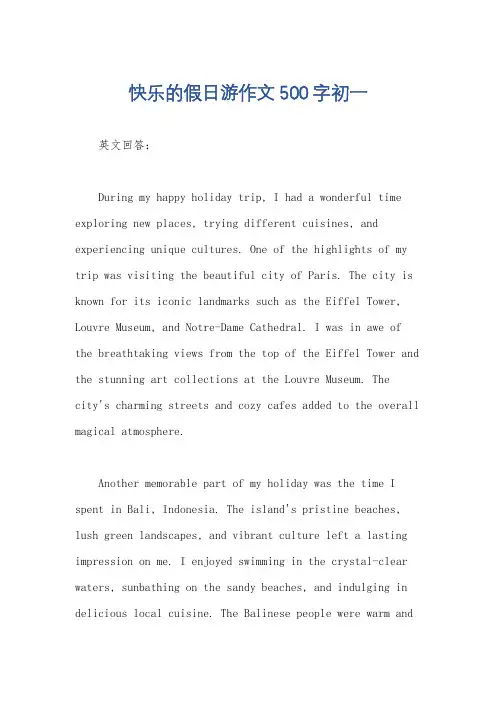 快乐的假日游作文500字初一

英文回答：

During my happy holiday trip, I had a wonderful time exploring new places, trying different cuisines, and experiencing unique cultures. One of the highlights of my trip was visiting the beautiful city of Paris. The city is known for its iconic landmarks such as the Eiffel Tower, Louvre Museum, and Notre-Dame Cathedral. I was in awe of the breathtaking views from the top of the Eiffel Tower and the stunning art collections at the Louvre Museum. The city's charming streets and cozy cafes added to the overall magical atmosphere.

Another memorable part of my holiday was the time I spent in Bali, Indonesia. The island's pristine beaches, lush green landscapes, and vibrant culture left a lasting impression on me. I enjoyed swimming in the crystal-clear waters, sunbathing on the sandy beaches, and indulging in delicious local cuisine. The Balinese people were warm and